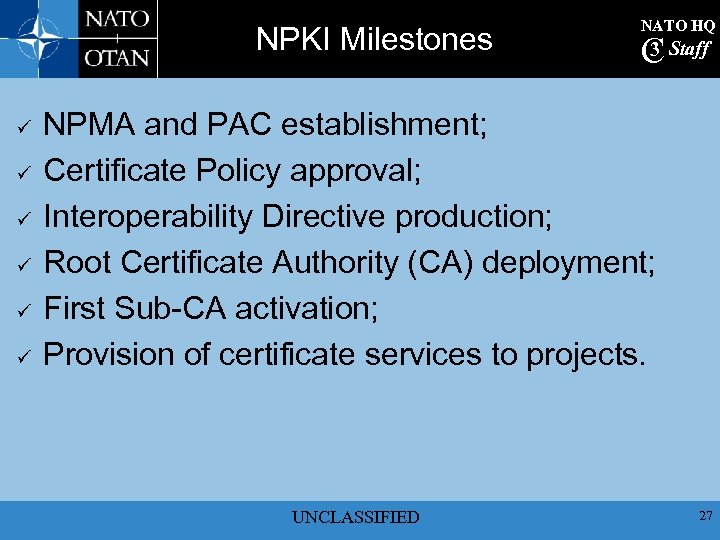 NATO
OTAN

NPKI Milestones

NATO HQ
C3 Staff

✓ NPMA and PAC establishment;
✓ Certificate Policy approval;
✓ Interoperability Directive production;
✓ Root Certificate Authority (CA) deployment;
✓ First Sub-CA activation;
✓ Provision of certificate services to projects.

UNCLASSIFIED

27